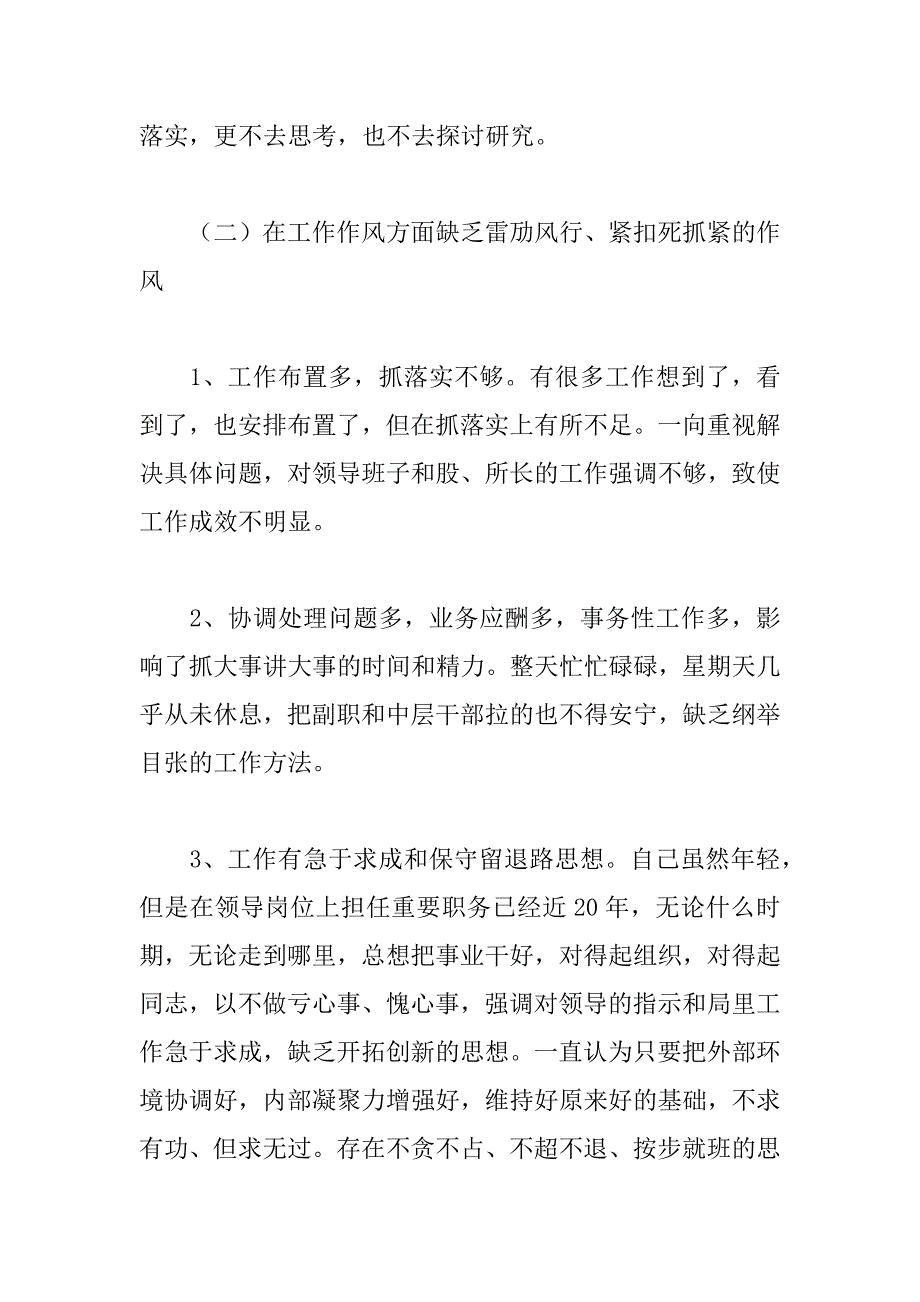 落实，更不去思考，也不去探讨研究。

（二）在工作作风方面缺乏雷励风行、紧扣死抓紧的作风

1、工作布置多，抓落实不够。有很多工作想到了，看到了，也安排布置了，但在抓落实上有所不足。一向重视解决具体问题，对领导班子和股、所长的工作强调不够，致使工作成效不明显。

2、协调处理问题多，业务应酬多，事务性工作多，影响了抓大事讲大事的时间和精力。整天忙忙碌碌，星期天几乎从未休息，把副职和中层干部拉的也不得安宁，缺乏纲举目张的工作方法。

3、工作有急于求成和保守留退路思想。自己虽然年轻，但是在领导岗位上担任重要职务已经近20年，无论什么时期，无论走到哪里，总想把事业干好，对得起组织，对得起同志，以不做亏心事、愧心事，强调对领导的指示和局里工作急于求成，缺乏开拓创新的思想。一直认为只要把外部环境协调好，内部凝聚力增强好，维持好原来好的基础，不求有功、但求无过。存在不贪不占、不超不退、按步就班的思